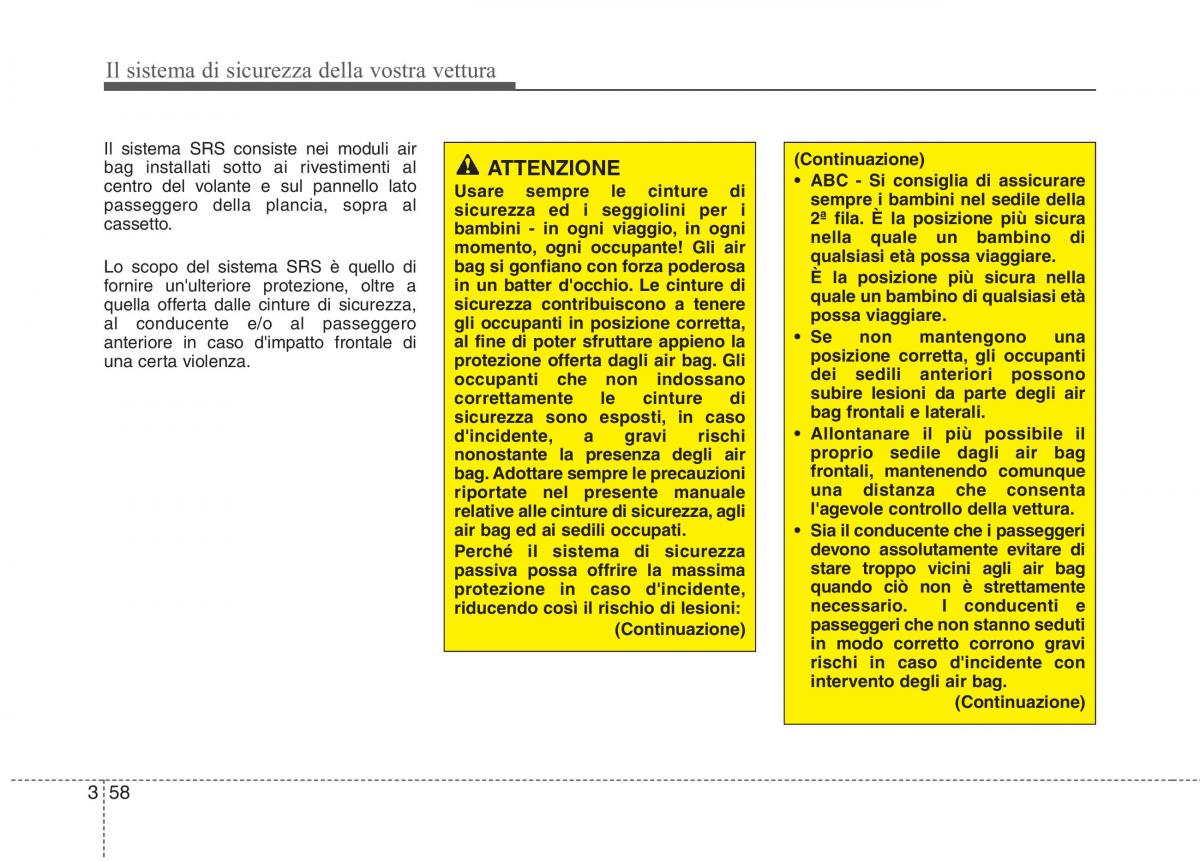 Il sistema di sicurezza della vostra vettura

Il sistema SRS consiste nei moduli air bag installati sotto ai rivestimenti al centro del volante e sul pannello lato passeggero della plancia, sopra al cassetto.

Lo scopo del sistema SRS è quello di fornire un'ulteriore protezione, oltre a quella offerta dalle cinture di sicurezza, al conducente e/o al passeggero anteriore in caso d'impatto frontale di una certa violenza.

ATTENZIONE
Usare sempre le cinture di sicurezza ed i seggiolini per i bambini - in ogni viaggio, in ogni momento, ogni occupante! Gli air bag si gonfiano con forza poderosa in un batter d'occhio. Le cinture di sicurezza contribuiscono a tenere gli occupanti in posizione corretta, al fine di poter sfruttare appieno la protezione offerta dagli air bag. Gli occupanti che non indossano correttamente le cinture di sicurezza sono esposti, in caso d'incidente, a gravi rischi nonostante la presenza degli air bag. Adottare sempre le precauzioni riportate nel presente manuale relative alle cinture di sicurezza, agli air bag ed ai sedili occupati.
Perché il sistema di sicurezza passiva possa offrire la massima protezione in caso d'incidente, riducendo così il rischio di lesioni:
(Continuazione)

(Continuazione)
• ABC - Si consiglia di assicurare sempre i bambini nel sedile della 2ª fila. È la posizione più sicura nella quale un bambino di qualsiasi età possa viaggiare.
È la posizione più sicura nella quale un bambino di qualsiasi età possa viaggiare.
• Se non mantengono una posizione corretta, gli occupanti dei sedili anteriori possono subire lesioni da parte degli air bag frontali e laterali.
• Allontanare il più possibile il proprio sedile dagli air bag frontali, mantenendo comunque una distanza che consenta l'agevole controllo della vettura.
• Sia il conducente che i passeggeri devono assolutamente evitare di stare troppo vicini agli air bag quando ciò non è strettamente necessario. I conducenti e passeggeri che non stanno seduti in modo corretto corrono gravi rischi in caso d'incidente con intervento degli air bag.
(Continuazione)

3 58